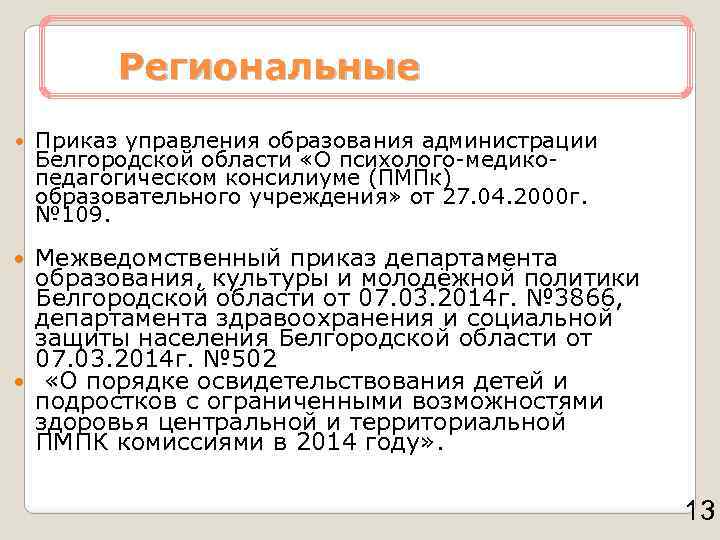 Региональные

Приказ управления образования администрации Белгородской области «О психолого-медико-педагогическом консилиуме (ПМПк) образовательного учреждения» от 27.04.2000г. №109.

Межведомственный приказ департамента образования, культуры и молодёжной политики Белгородской области от 07.03.2014г. №3866, департамента здравоохранения и социальной защиты населения Белгородской области от 07.03.2014г. №502

«О порядке освидетельствования детей и подростков с ограниченными возможностями здоровья центральной и территориальной ПМПК комиссиями в 2014 году».

13